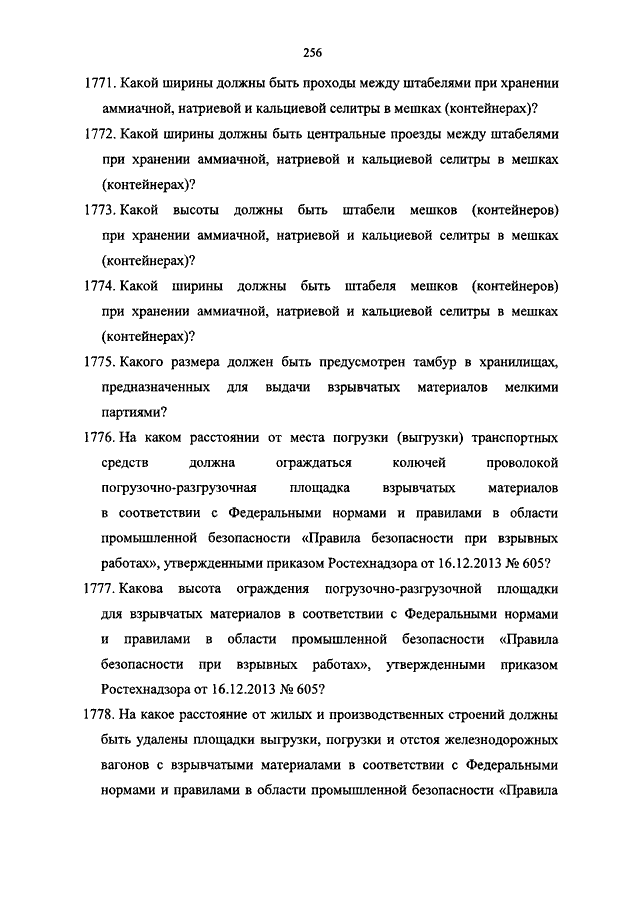 256

1771. Какой ширины должны быть проходы между штабелями при хранении аммиачной, натриевой и кальциевой селитры в мешках (контейнерах)?

1772. Какой ширины должны быть центральные проезды между штабелями при хранении аммиачной, натриевой и кальциевой селитры в мешках (контейнерах)?

1773. Какой высоты должны быть штабели мешков (контейнеров) при хранении аммиачной, натриевой и кальциевой селитры в мешках (контейнерах)?

1774. Какой ширины должны быть штабеля мешков (контейнеров) при хранении аммиачной, натриевой и кальциевой селитры в мешках (контейнерах)?

1775. Какого размера должен быть предусмотрен тамбур в хранилищах, предназначенных для выдачи взрывчатых материалов мелкими партиями?

1776. На каком расстоянии от места погрузки (выгрузки) транспортных средств должна ограждаться колючей проволокой погрузочно-разгрузочная площадка взрывчатых материалов в соответствии с Федеральными нормами и правилами в области промышленной безопасности «Правила безопасности при взрывных работах», утвержденными приказом Ростехнадзора от 16.12.2013 № 605?

1777. Какова высота ограждения погрузочно-разгрузочной площадки для взрывчатых материалов в соответствии с Федеральными нормами и правилами в области промышленной безопасности «Правила безопасности при взрывных работах», утвержденными приказом Ростехнадзора от 16.12.2013 № 605?

1778. На какое расстояние от жилых и производственных строений должны быть удалены площадки выгрузки, погрузки и отстоя железнодорожных вагонов с взрывчатыми материалами в соответствии с Федеральными нормами и правилами в области промышленной безопасности «Правила